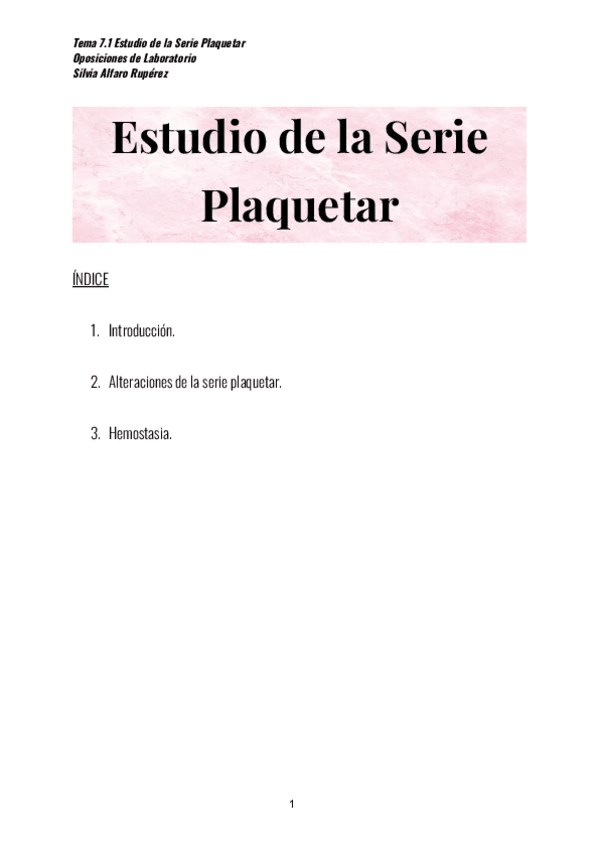 Tema 7.1 Estudio de la Serie Plaquetar
Oposiciones de Laboratorio
Silvia Alfaro Rupérez

Estudio de la Serie Plaquetar

ÍNDICE

1. Introducción.

2. Alteraciones de la serie plaquetar.

3. Hemostasia.

1